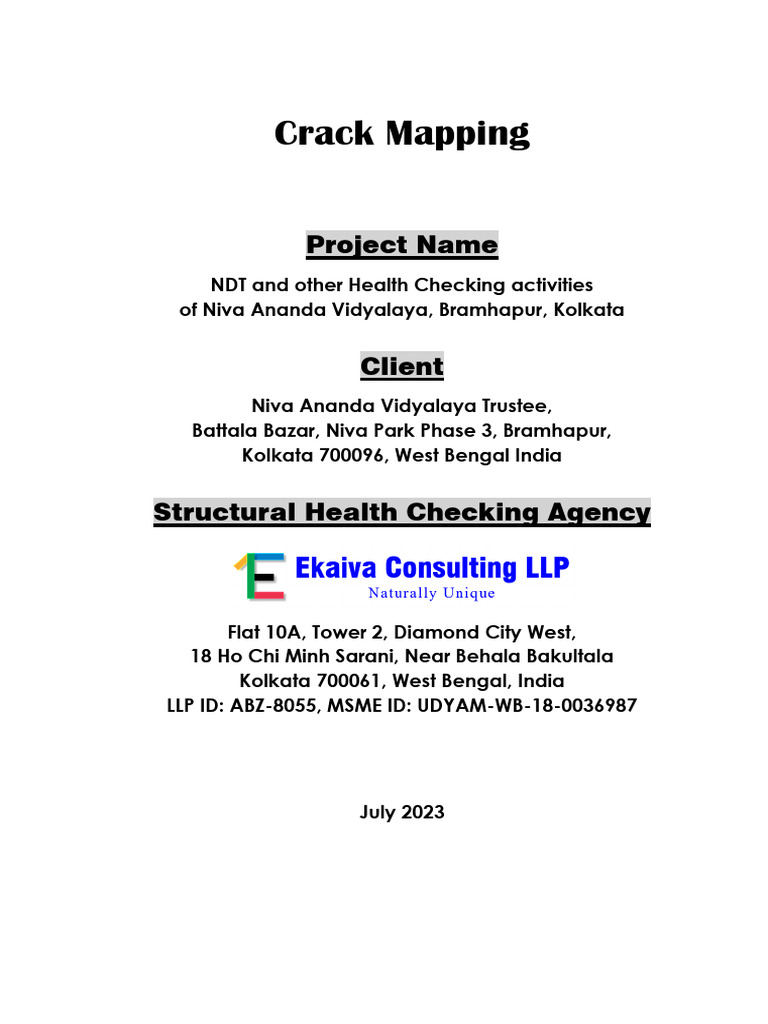 Crack Mapping

Project Name

NDT and other Health Checking activities of Niva Ananda Vidyalaya, Bramhapur, Kolkata

Client

Niva Ananda Vidyalaya Trustee,
Battala Bazar, Niva Park Phase 3, Bramhapur,
Kolkata 700096, West Bengal India

Structural Health Checking Agency

Ekaiva Consulting LLP
Naturally Unique

Flat 10A, Tower 2, Diamond City West,
18 Ho Chi Minh Sarani, Near Behala Bakultala
Kolkata 700061, West Bengal, India
LLP ID: ABZ-8055, MSME ID: UDYAM-WB-18-0036987

July 2023